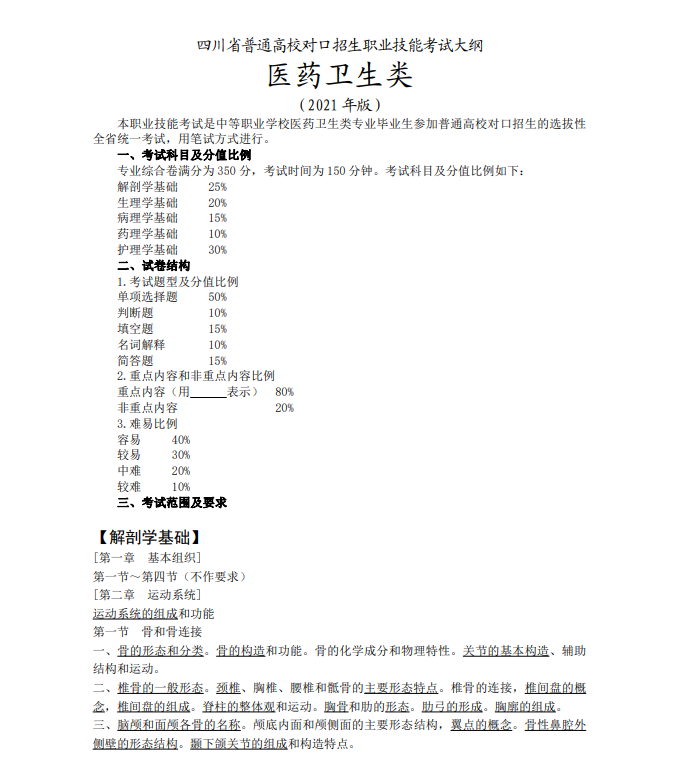 四川省普通高校对口招生职业技能考试大纲

医药卫生类

（2021 年版）

本职业技能考试是中等职业学校医药卫生类专业毕业生参加普通高校对口招生的选拔性全省统一考试，用笔试方式进行。

一、考试科目及分值比例

专业综合卷满分为 350 分，考试时间为 150 分钟。考试科目及分值比例如下：

解剖学基础 25%
生理学基础 20%
病理学基础 15%
药理学基础 10%
护理学基础 30%

二、试卷结构

1. 考试题型及分值比例

单项选择题 50%
判断题 10%
填空题 15%
名词解释 10%
简答题 15%

2. 重点内容和非重点内容比例

重点内容（用______表示） 80%
非重点内容 20%

3. 难易比例

容易 40%
较易 30%
中难 20%
较难 10%

三、考试范围及要求

【解剖学基础】

[第一章 基本组织]

第一节～第四节（不作要求）

[第二章 运动系统]

运动系统的组成和功能

第一节 骨和骨连接

一、骨的形态和分类。骨的构造和功能。骨的化学成分和物理特性。关节的基本构造、辅助结构和运动。

二、椎骨的一般形态。颈椎、胸椎、腰椎和骶骨的主要形态特点。椎骨的连接，椎间盘的概念，椎间盘的组成。脊柱的整体观和运动。胸骨和肋的形态。肋弓的形成。胸廓的组成。

三、脑颅和面颅各骨的名称。颅底内面和颅侧面的主要形态结构，翼点的概念。骨性鼻腔外侧壁的形态结构。颞下颌关节的组成和构造特点。